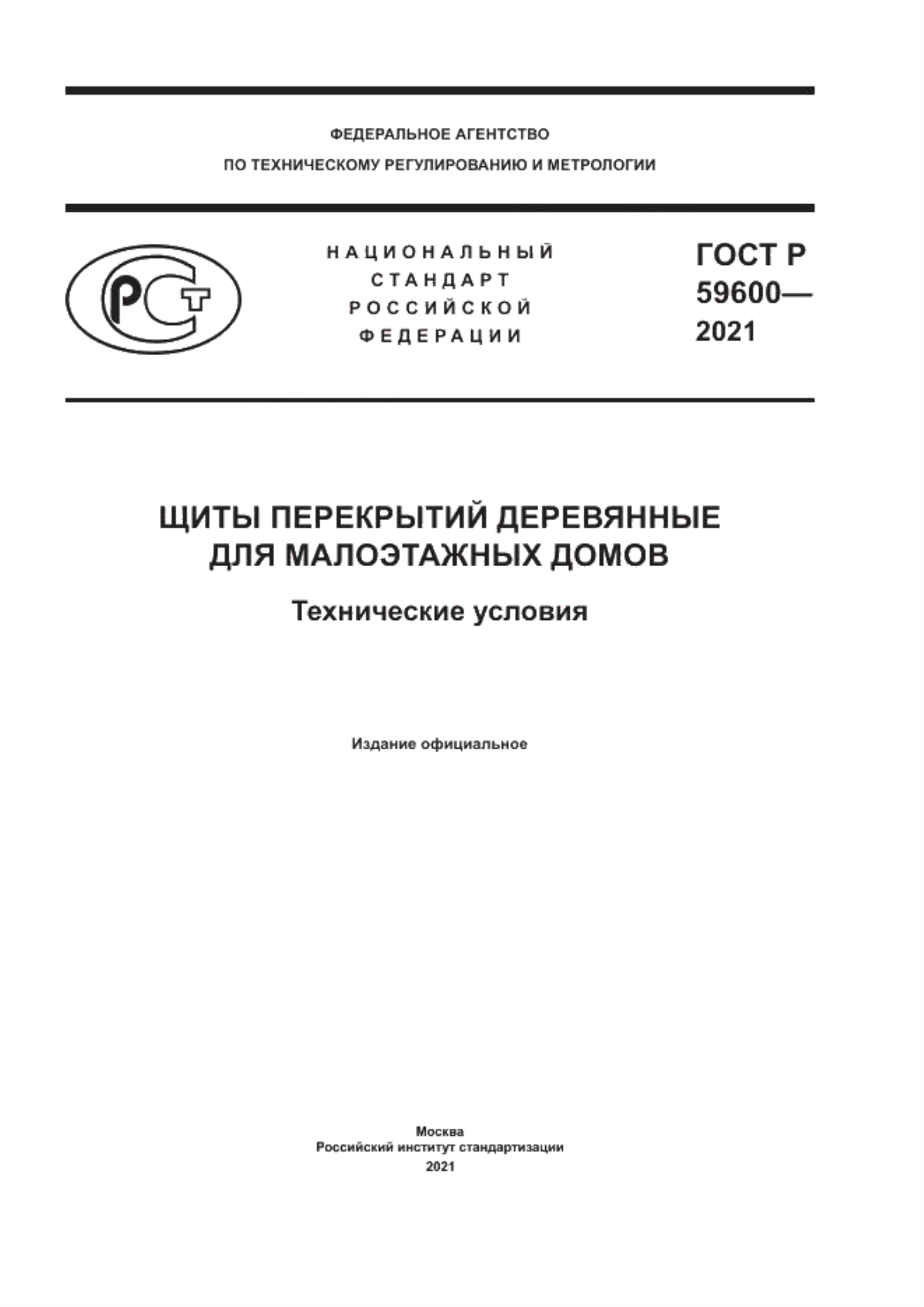 ФЕДЕРАЛЬНОЕ АГЕНТСТВО
ПО ТЕХНИЧЕСКОМУ РЕГУЛИРОВАНИЮ И МЕТРОЛОГИИ

РСТ

НАЦИОНАЛЬНЫЙ СТАНДАРТ РОССИЙСКОЙ ФЕДЕРАЦИИ

ГОСТ Р 59600— 2021

ЩИТЫ ПЕРЕКРЫТИЙ ДЕРЕВЯННЫЕ ДЛЯ МАЛОЭТАЖНЫХ ДОМОВ

Технические условия

Издание официальное

Москва
Российский институт стандартизации
2021